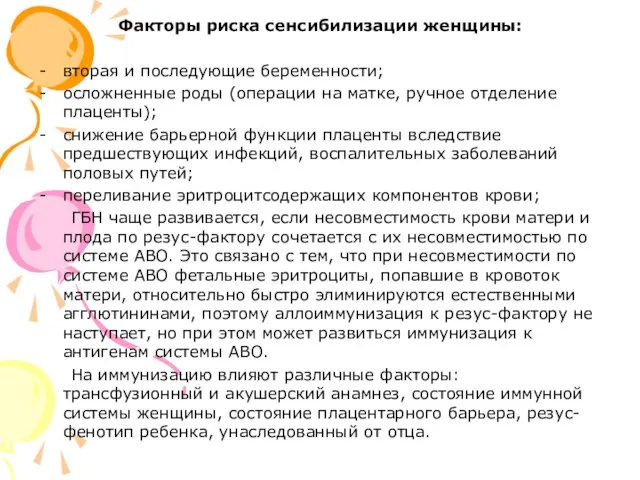 Факторы риска сенсибилизации женщины:

- вторая и последующие беременности;
- осложненные роды (операции на матке, ручное отделение плаценты);
- снижение барьерной функции плаценты вследствие предшествующих инфекций, воспалительных заболеваний половых путей;
- переливание эритроцитсодержащих компонентов крови;

ГБН чаще развивается, если несовместимость крови матери и плода по резус-фактору сочетается с их несовместимостью по системе АВО. Это связано с тем, что при несовместимости по системе АВО фетальные эритроциты, попавшие в кровоток матери, относительно быстро элиминируются естественными агглютининами, поэтому аллоиммунизация к резус-фактору не наступает, но при этом может развиться иммунизация к антигенам системы АВО.

На иммунизацию влияют различные факторы: трансфузионный и акушерский анамнез, состояние иммунной системы женщины, состояние плацентарного барьера, резус-фенотип ребенка, унаследованный от отца.